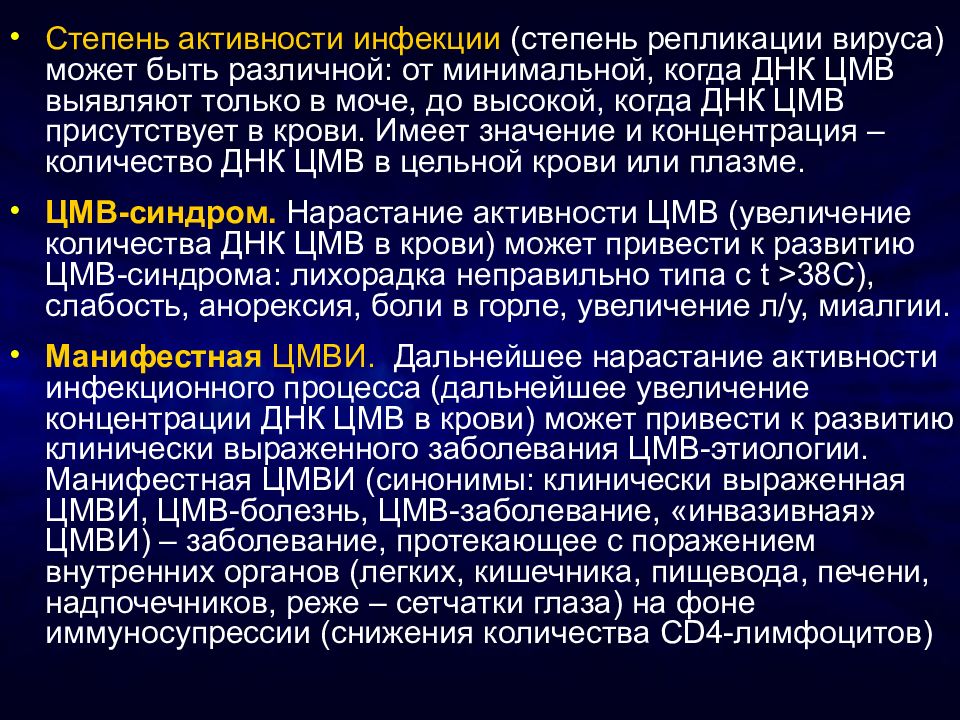 • Степень активности инфекции (степень репликации вируса) может быть различной: от минимальной, когда ДНК ЦМВ выявляют только в моче, до высокой, когда ДНК ЦМВ присутствует в крови. Имеет значение и концентрация – количество ДНК ЦМВ в цельной крови или плазме.

• ЦМВ-синдром. Нарастание активности ЦМВ (увеличение количества ДНК ЦМВ в крови) может привести к развитию ЦМВ-синдрома: лихорадка неправильно типа с t >38С), слабость, анорексия, боли в горле, увеличение л/у, миалгии.

• Манифестная ЦМВИ. Дальнейшее нарастание активности инфекционного процесса (дальнейшее увеличение концентрации ДНК ЦМВ в крови) может привести к развитию клинически выраженного заболевания ЦМВ-этиологии. Манифестная ЦМВИ (синонимы: клинически выраженная ЦМВИ, ЦМВ-болезнь, ЦМВ-заболевание, «инвазивная» ЦМВИ) – заболевание, протекающее с поражением внутренних органов (легких, кишечника, пищевода, печени, надпочечников, реже – сетчатки глаза) на фоне иммуносупрессии (снижения количества CD4-лимфоцитов)